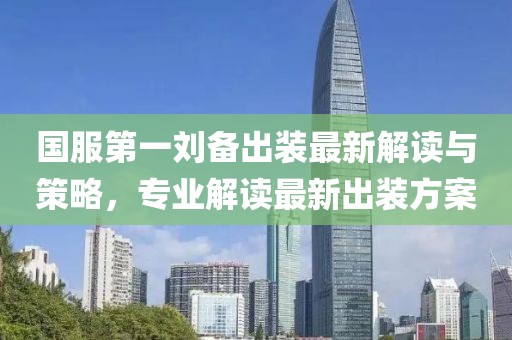 国服第一刘备出装最新解读与策略，专业解读最新出装方案